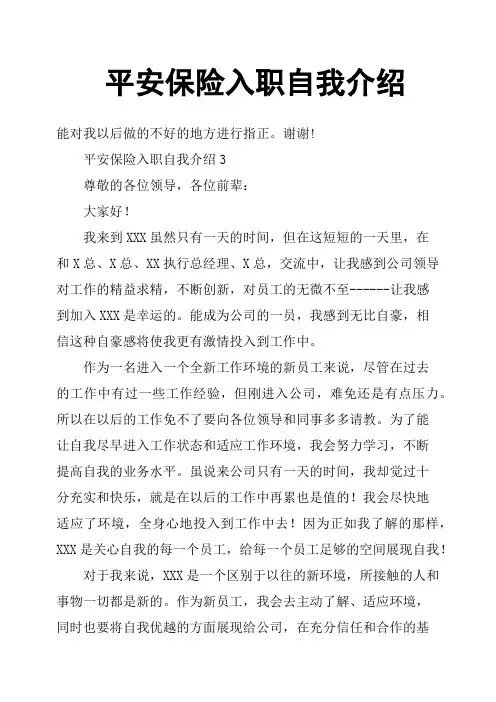 平安保险入职自我介绍

能对我以后做的不好的地方进行指正。谢谢!

平安保险入职自我介绍 3

尊敬的各位领导，各位前辈：

大家好！

我来到 XXX 虽然只有一天的时间，但在这短短的一天里，在和 X 总、X 总、XX 执行总经理、X 总，交流中，让我感到公司领导对工作的精益求精，不断创新，对员工的无微不至------让我感到加入 XXX 是幸运的。能成为公司的一员，我感到无比自豪，相信这种自豪感将使我更有激情投入到工作中。

作为一名进入一个全新工作环境的新员工来说，尽管在过去的工作中有过一些工作经验，但刚进入公司，难免还是有点压力。所以在以后的工作免不了要向各位领导和同事多多请教。为了能让自我尽早进入工作状态和适应工作环境，我会努力学习，不断提高自我的业务水平。虽说来公司只有一天的时间，我却觉过十分充实和快乐，就是在以后的工作中再累也是值的！我会尽快地适应了环境，全身心地投入到工作中去！因为正如我了解的那样，XXX 是关心自我的每一个员工，给每一个员工足够的空间展现自我！

对于我来说，XXX 是一个区别于以往的新环境，所接触的人和事物一切都是新的。作为新员工，我会去主动了解、适应环境，同时也要将自我优越的方面展现给公司，在充分信任和合作的基